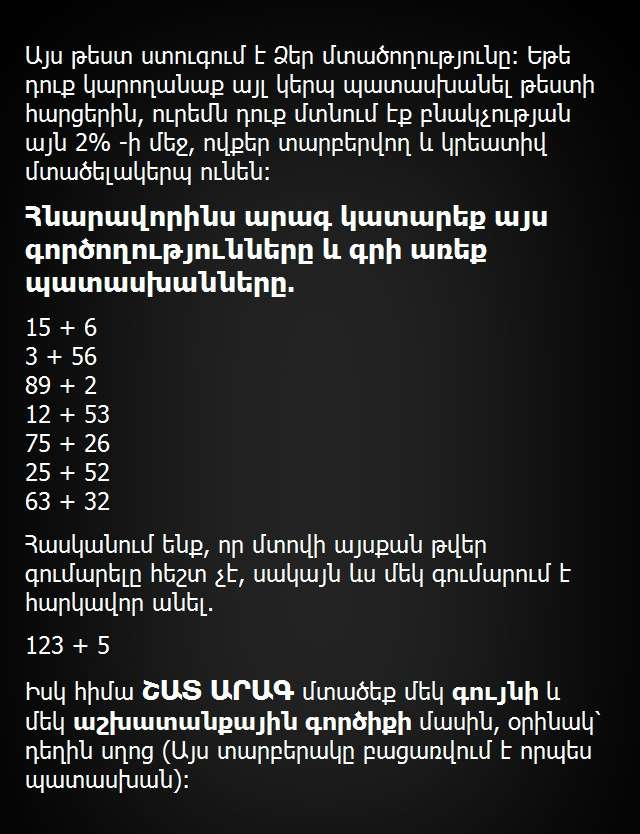 Այս թեստ ստուգում է Ձեր մտածողությունը: Եթե դուք կարողանաք այլ կերպ պատասխանել թեստի հարցերին, ուրեմն դուք մտնում էք բնակչության այն 2% -ի մեջ, ովքեր տարբերվող և կրեատիվ մտածելակերպ ունեն:

Հնարավորինս արագ կատարեք այս գործողությունները և գրի առեք պատասխանները.

15 + 6
3 + 56
89 + 2
12 + 53
75 + 26
25 + 52
63 + 32

Հասկանում ենք, որ մտովի այսքան թվեր գումարելը հեշտ չէ, սակայն ևս մեկ գումարում է հարկավոր անել.

123 + 5

Իսկ հիմա ՇԱՏ ԱՐԱԳ մտածեք մեկ գույնի և մեկ աշխատանքային գործիքի մասին, օրինակ՝ դեղին սղոց (Այս տարբերակը բացառվում է որպես պատասխան):